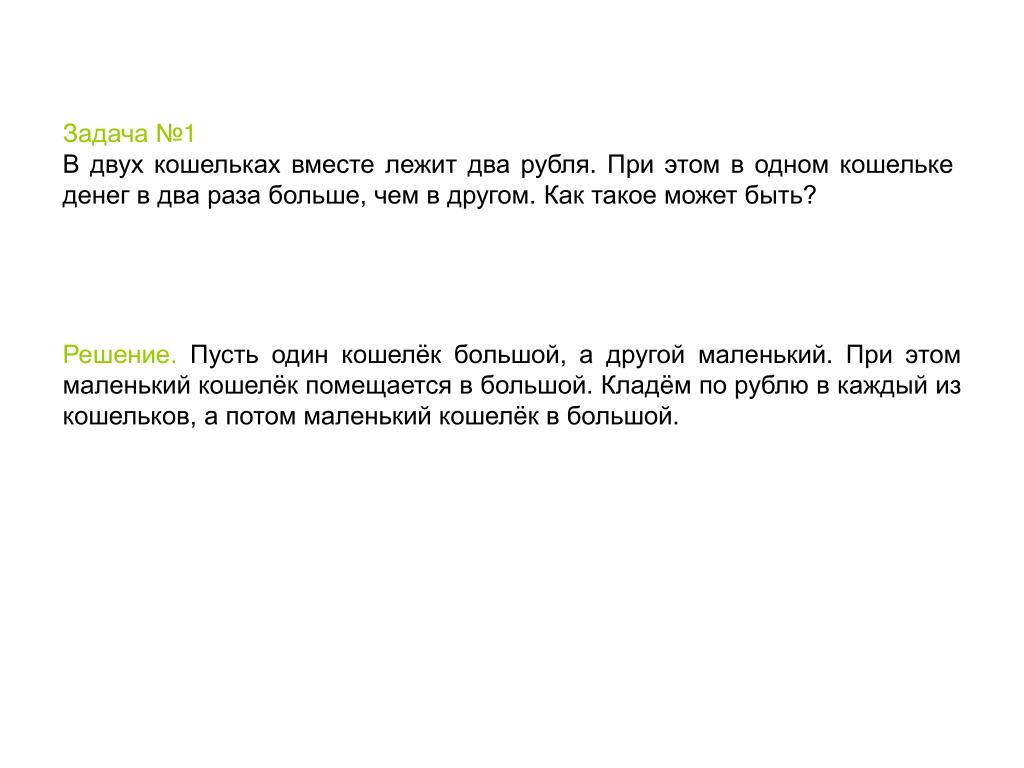 Задача №1
В двух кошельках вместе лежит два рубля. При этом в одном кошельке денег в два раза больше, чем в другом. Как такое может быть?

Решение. Пусть один кошелёк большой, а другой маленький. При этом маленький кошелёк помещается в большой. Кладём по рублю в каждый из кошельков, а потом маленький кошелёк в большой.